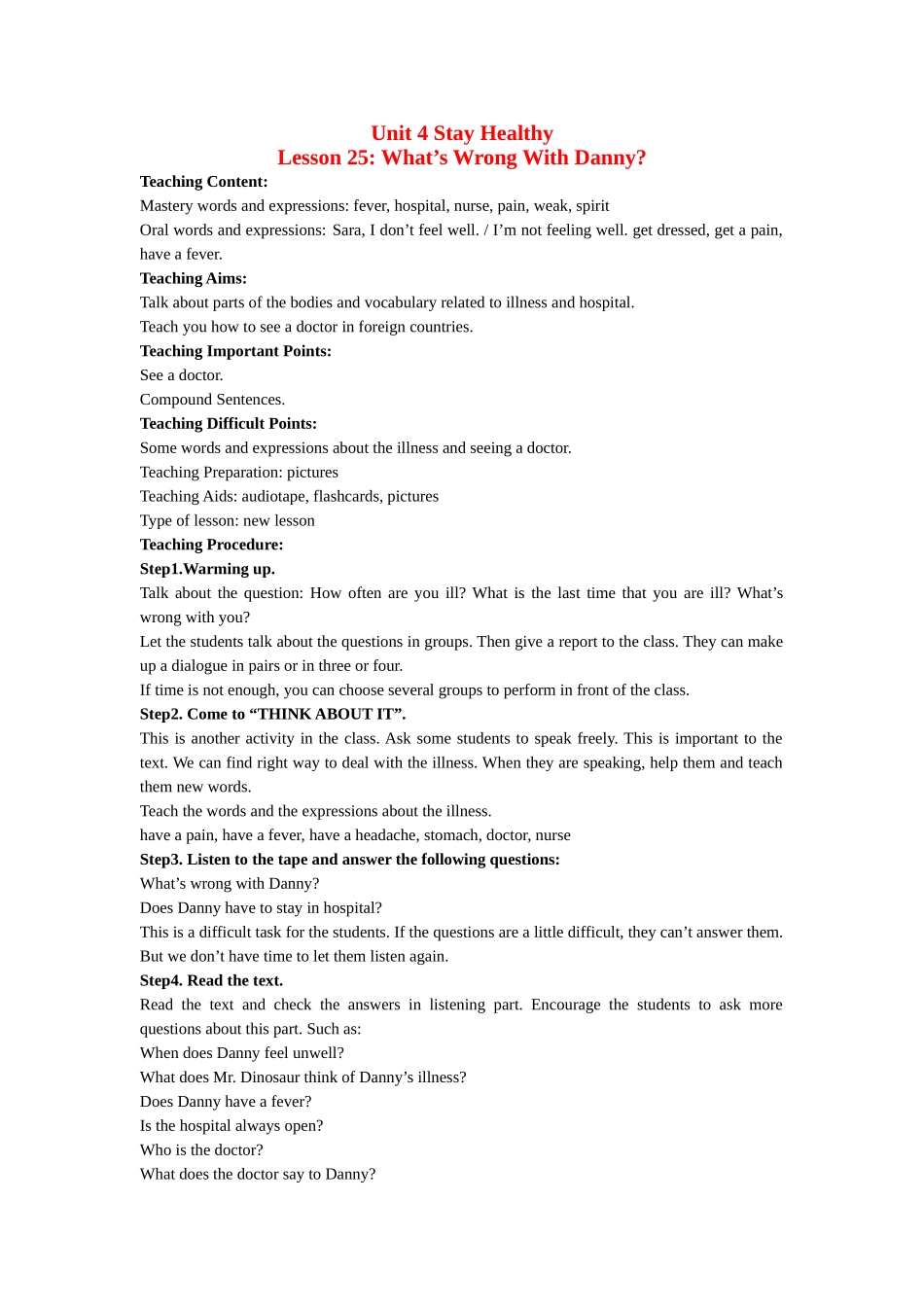 Unit 4 Stay Healthy
Lesson 25: What’s Wrong With Danny?

Teaching Content:
Mastery words and expressions: fever, hospital, nurse, pain, weak, spirit
Oral words and expressions: Sara, I don’t feel well. / I’m not feeling well. get dressed, get a pain, have a fever.
Teaching Aims:
Talk about parts of the bodies and vocabulary related to illness and hospital.
Teach you how to see a doctor in foreign countries.
Teaching Important Points:
See a doctor.
Compound Sentences.
Teaching Difficult Points:
Some words and expressions about the illness and seeing a doctor.
Teaching Preparation: pictures
Teaching Aids: audiotape, flashcards, pictures
Type of lesson: new lesson
Teaching Procedure:
Step1.Warming up.
Talk about the question: How often are you ill? What is the last time that you are ill? What’s wrong with you?
Let the students talk about the questions in groups. Then give a report to the class. They can make up a dialogue in pairs or in three or four.
If time is not enough, you can choose several groups to perform in front of the class.
Step2. Come to “THINK ABOUT IT”.
This is another activity in the class. Ask some students to speak freely. This is important to the text. We can find right way to deal with the illness. When they are speaking, help them and teach them new words.
Teach the words and the expressions about the illness.
have a pain, have a fever, have a headache, stomach, doctor, nurse
Step3. Listen to the tape and answer the following questions:
What’s wrong with Danny?
Does Danny have to stay in hospital?
This is a difficult task for the students. If the questions are a little difficult, they can’t answer them. But we don’t have time to let them listen again.
Step4. Read the text.
Read the text and check the answers in listening part. Encourage the students to ask more questions about this part. Such as:
When does Danny feel unwell?
What does Mr. Dinosaur think of Danny’s illness?
Does Danny have a fever?
Is the hospital always open?
Who is the doctor?
What does the doctor say to Danny?